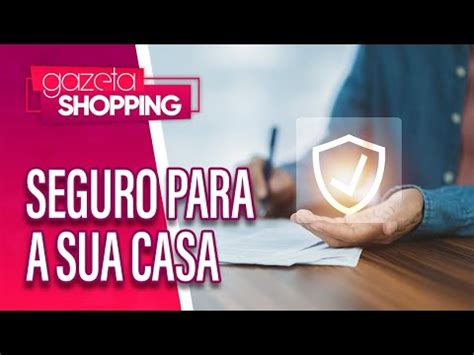 gazeta SHOPPING

SEGURO PARA A SUA CASA